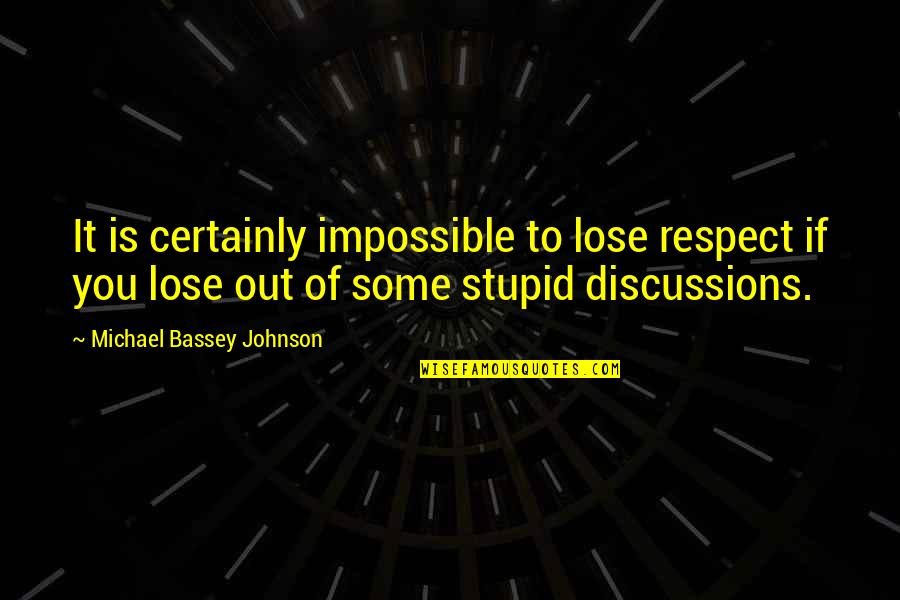 It is certainly impossible to lose respect if you lose out of some stupid discussions.

~ Michael Bassey Johnson

WISEFAMOUSQUOTES.COM